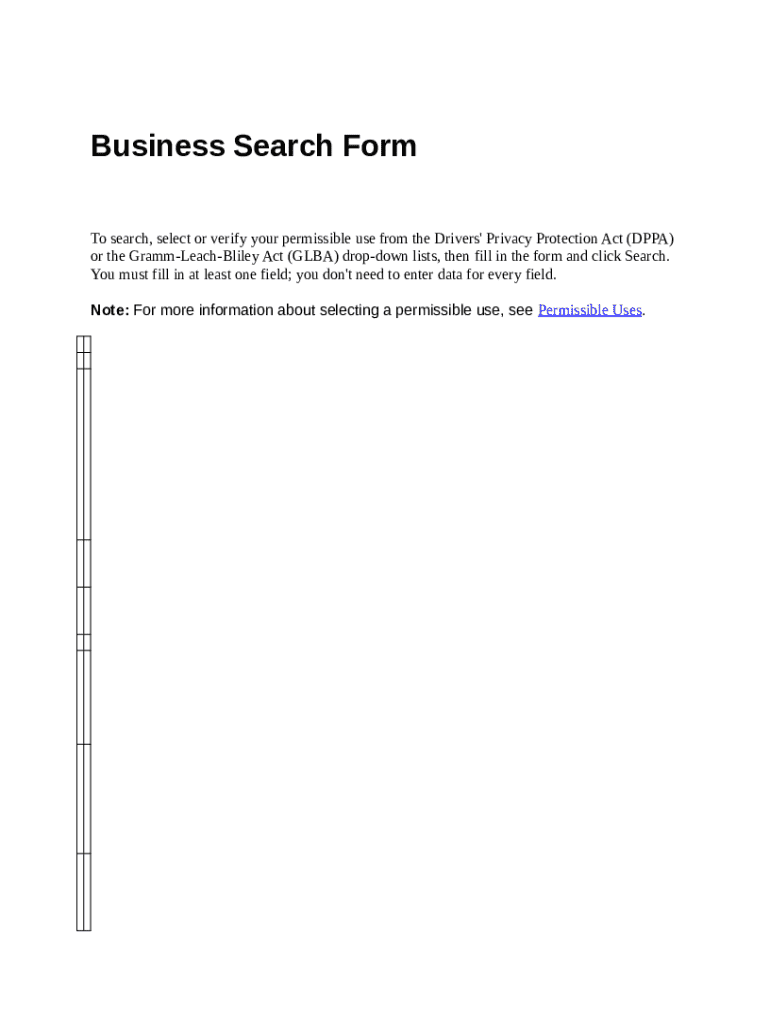 Business Search Form

To search, select or verify your permissible use from the Drivers' Privacy Protection Act (DPPA) or the Gramm-Leach-Bliley Act (GLBA) drop-down lists, then fill in the form and click Search. You must fill in at least one field; you don't need to enter data for every field.

Note: For more information about selecting a permissible use, see Permissible Uses.